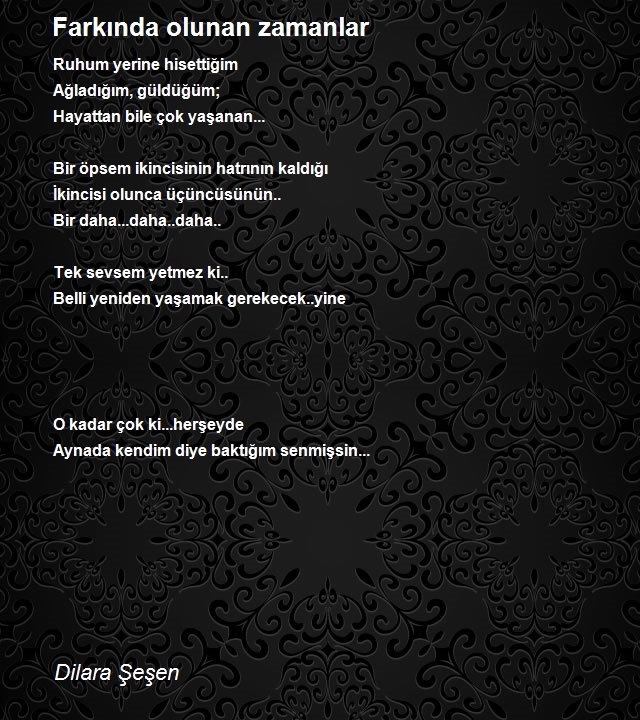 Farkında olunan zamanlar

Ruhum yerine hisettiğim
Ağladığım, güldüğüm;
Hayattan bile çok yaşanan...

Bir öpsem ikincisinin hatrının kaldığı
İkincisi olunca üçüncüsünün..
Bir daha...daha..daha..

Tek sevsem yetmez ki..
Belli yeniden yaşamak gerekecek..yine

O kadar çok ki...herşeyde
Aynada kendim diye baktığım senmişsin...

Dilara Şeşen